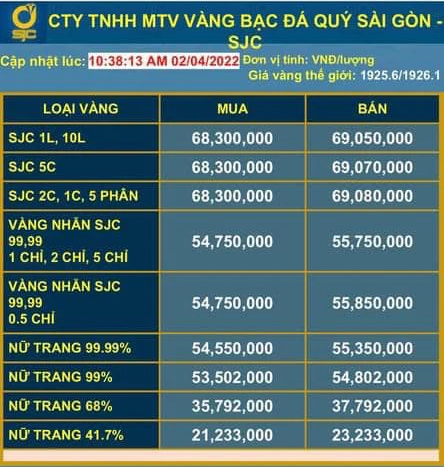 SJC

CTY TNHH MTV VÀNG BẠC ĐÁ QUÝ SÀI GÒN - SJC

Cập nhật lúc: 10:38:13 AM 02/04/2022 Đơn vị tính: VNĐ/lượng

Giá vàng thế giới: 1925.6/1926.1

| LOẠI VÀNG | MUA | BÁN |
|---|---|---|
| SJC 1L, 10L | 68,300,000 | 69,050,000 |
| SJC 5C | 68,300,000 | 69,070,000 |
| SJC 2C, 1C, 5 PHÂN | 68,300,000 | 69,080,000 |
| VÀNG NHẪN SJC 99,99 1 CHỈ, 2 CHỈ, 5 CHỈ | 54,750,000 | 55,750,000 |
| VÀNG NHẪN SJC 99,99 0.5 CHỈ | 54,750,000 | 55,850,000 |
| NỮ TRANG 99.99% | 54,550,000 | 55,350,000 |
| NỮ TRANG 99% | 53,502,000 | 54,802,000 |
| NỮ TRANG 68% | 35,792,000 | 37,792,000 |
| NỮ TRANG 41.7% | 21,233,000 | 23,233,000 |